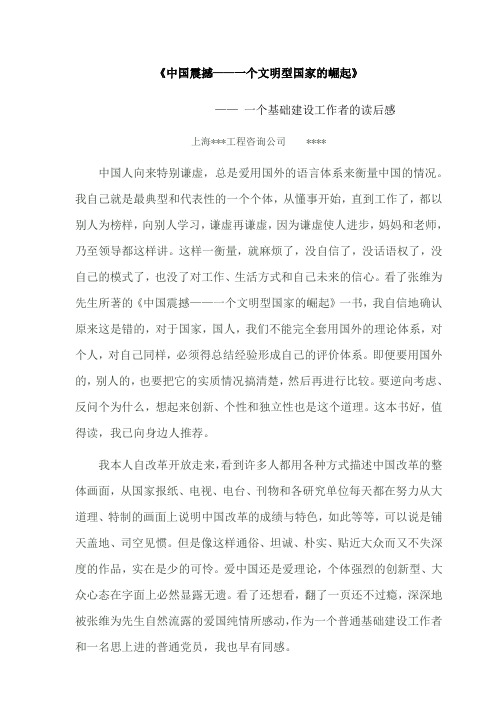 《中国震撼——一个文明型国家的崛起》

—— 一个基础建设工作者的读后感

上海***工程咨询公司 ****

中国人向来特别谦虚，总是爱用国外的语言体系来衡量中国的情况。我自己就是最典型和代表性的一个个体，从懂事开始，直到工作了，都以别人为榜样，向别人学习，谦虚再谦虚，因为谦虚使人进步，妈妈和老师，乃至领导都这样讲。这样一衡量，就麻烦了，没自信了，没话语权了，没自己的模式了，也没了对工作、生活方式和自己未来的信心。看了张维为先生所著的《中国震撼——一个文明型国家的崛起》一书，我自信地确认原来这是错的，对于国家，国人，我们不能完全套用国外的理论体系，对个人，对自己同样，必须得总结经验形成自己的评价体系。即便要用国外的，别人的，也要把它的实质情况搞清楚，然后再进行比较。要逆向考虑、反问个为什么，想起来创新、个性和独立性也是这个道理。这本书好，值得读，我已向身边人推荐。

我本人自改革开放走来，看到许多人都用各种方式描述中国改革的整体画面，从国家报纸、电视、电台、刊物和各研究单位每天都在努力从大道理、特制的画面上说明中国改革的成绩与特色，如此等等，可以说是铺天盖地、司空见惯。但是像这样通俗、坦诚、朴实、贴近大众而又不失深度的作品，实在是少的可怜。爱中国还是爱理论，个体强烈的创新型、大众心态在字面上必然显露无遗。看了还想看，翻了一页还不过瘾，深深地被张维为先生自然流露的爱国纯情所感动，作为一个普通基础建设工作者和一名思上进的普通党员，我也早有同感。